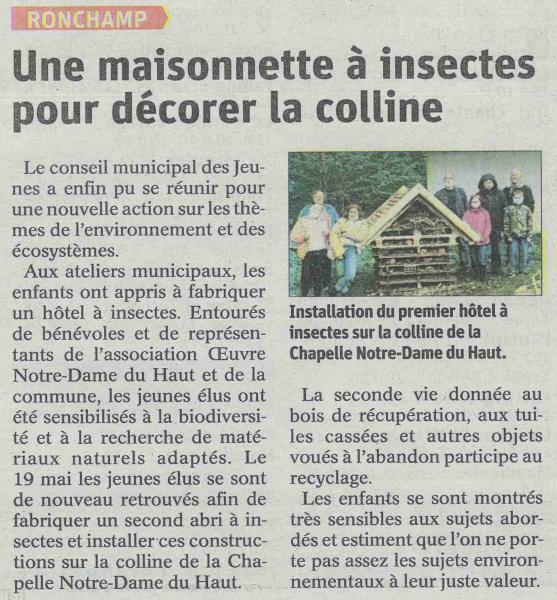 RONCHAMP

Une maisonnette à insectes pour décorer la colline

Le conseil municipal des Jeunes a enfin pu se réunir pour une nouvelle action sur les thèmes de l'environnement et des écosystèmes.

Aux ateliers municipaux, les enfants ont appris à fabriquer un hôtel à insectes. Entourés de bénévoles et de représentants de l'association Œuvre Notre-Dame du Haut et de la commune, les jeunes élus ont été sensibilisés à la biodiversité et à la recherche de matériaux naturels adaptés. Le 19 mai les jeunes élus se sont de nouveau retrouvés afin de fabriquer un second abri à insectes et installer ces constructions sur la colline de la Chapelle Notre-Dame du Haut.

Installation du premier hôtel à insectes sur la colline de la Chapelle Notre-Dame du Haut.

La seconde vie donnée au bois de récupération, aux tuiles cassées et autres objets voués à l'abandon participe au recyclage.

Les enfants se sont montrés très sensibles aux sujets abordés et estiment que l'on ne porte pas assez les sujets environnementaux à leur juste valeur.